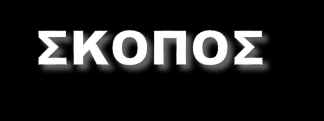 ΣΚΟΠΟΣ